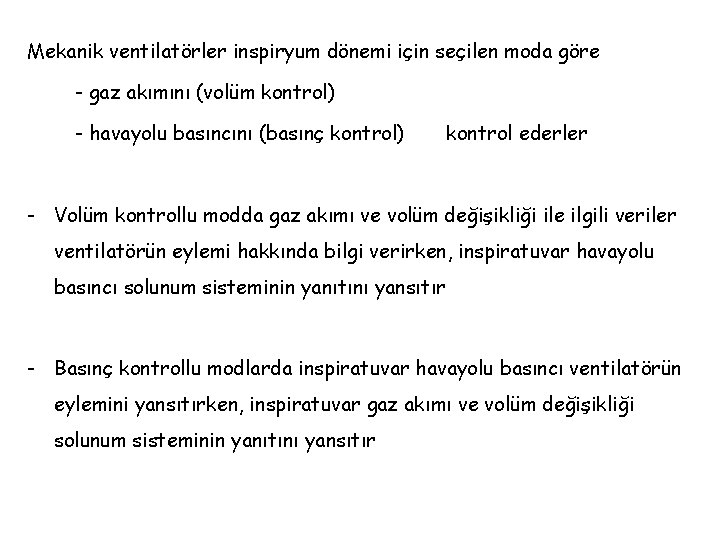 Mekanik ventilatörler inspiryum dönemi için seçilen moda göre

- gaz akımını (volüm kontrol)

- havayolu basıncını (basınç kontrol) kontrol ederler

- Volüm kontrollu modda gaz akımı ve volüm değişikliği ile ilgili veriler ventilatörün eylemi hakkında bilgi verirken, inspiratuvar havayolu basıncı solunum sisteminin yanıtını yansıtır

- Basınç kontrollu modlarda inspiratuvar havayolu basıncı ventilatörün eylemini yansıtırken, inspiratuvar gaz akımı ve volüm değişikliği solunum sisteminin yanıtını yansıtır